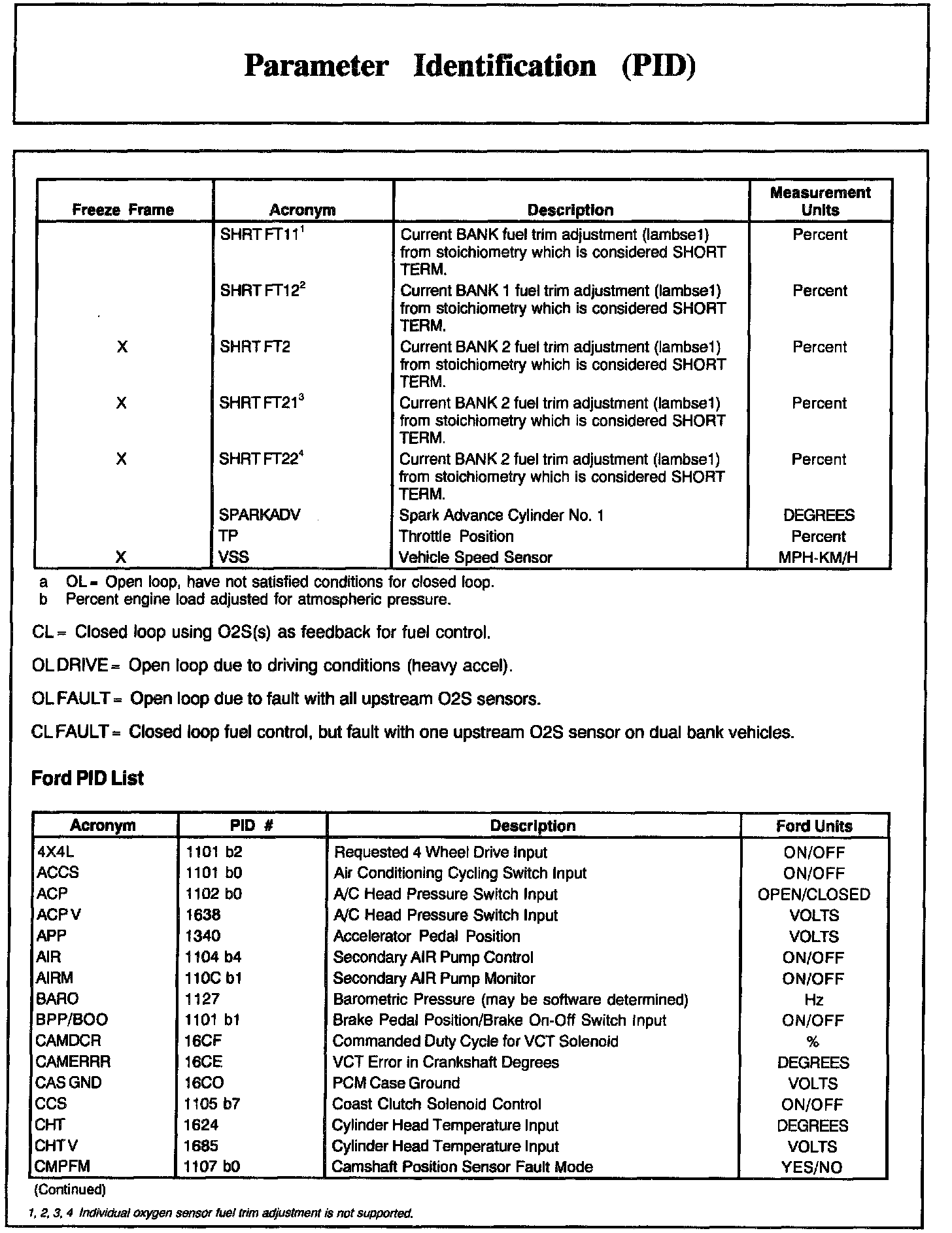 Parameter Identification (PID)

| Freeze Frame | Acronym | Description | Measurement Units |
|---|---|---|---|
| | SHRT FT11$^1$ | Current BANK fuel trim adjustment (lambse1) from stoichiometry which is considered SHORT TERM. | Percent |
| | SHRT FT12$^2$ | Current BANK 1 fuel trim adjustment (lambse1) from stoichiometry which is considered SHORT TERM. | Percent |
| X | SHRT FT2 | Current BANK 2 fuel trim adjustment (lambse1) from stoichiometry which is considered SHORT TERM. | Percent |
| X | SHRT FT21$^3$ | Current BANK 2 fuel trim adjustment (lambse1) from stoichiometry which is considered SHORT TERM. | Percent |
| X | SHRT FT22$^4$ | Current BANK 2 fuel trim adjustment (lambse1) from stoichiometry which is considered SHORT TERM. | Percent |
| | SPARKADV | Spark Advance Cylinder No. 1 | DEGREES |
| | TP | Throttle Position | Percent |
| X | VSS | Vehicle Speed Sensor | MPH-KM/H |

a OL = Open loop, have not satisfied conditions for closed loop.
b Percent engine load adjusted for atmospheric pressure.

CL = Closed loop using O2S(s) as feedback for fuel control.

OL DRIVE = Open loop due to driving conditions (heavy accel).

OL FAULT = Open loop due to fault with all upstream O2S sensors.

CL FAULT = Closed loop fuel control, but fault with one upstream O2S sensor on dual bank vehicles.

Ford PID List

| Acronym | PID # | Description | Ford Units |
|---|---|---|---|
| 4X4L | 1101 b2 | Requested 4 Wheel Drive Input | ON/OFF |
| ACCS | 1101 b0 | Air Conditioning Cycling Switch Input | ON/OFF |
| ACP | 1102 b0 | A/C Head Pressure Switch Input | OPEN/CLOSED |
| ACP V | 1638 | A/C Head Pressure Switch Input | VOLTS |
| APP | 1340 | Accelerator Pedal Position | VOLTS |
| AIR | 1104 b4 | Secondary AIR Pump Control | ON/OFF |
| AIRM | 110C b1 | Secondary AIR Pump Monitor | ON/OFF |
| BARO | 1127 | Barometric Pressure (may be software determined) | Hz |
| BPP/BOO | 1101 b1 | Brake Pedal Position/Brake On-Off Switch Input | ON/OFF |
| CAMDCR | 16CF | Commanded Duty Cycle for VCT Solenoid | % |
| CAMERRR | 16CE | VCT Error in Crankshaft Degrees | DEGREES |
| CAS GND | 16CO | PCM Case Ground | VOLTS |
| CCS | 1105 b7 | Coast Clutch Solenoid Control | ON/OFF |
| CHT | 1624 | Cylinder Head Temperature Input | DEGREES |
| CHT V | 1685 | Cylinder Head Temperature Input | VOLTS |
| CMPFM | 1107 b0 | Camshaft Position Sensor Fault Mode | YES/NO |

(Continued)

1, 2, 3, 4 Individual oxygen sensor fuel trim adjustment is not supported.